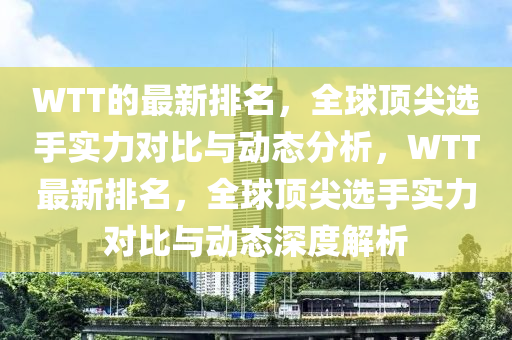 WTT的最新排名，全球顶尖选手实力对比与动态分析，WTT最新排名，全球顶尖选手实力对比与动态深度解析